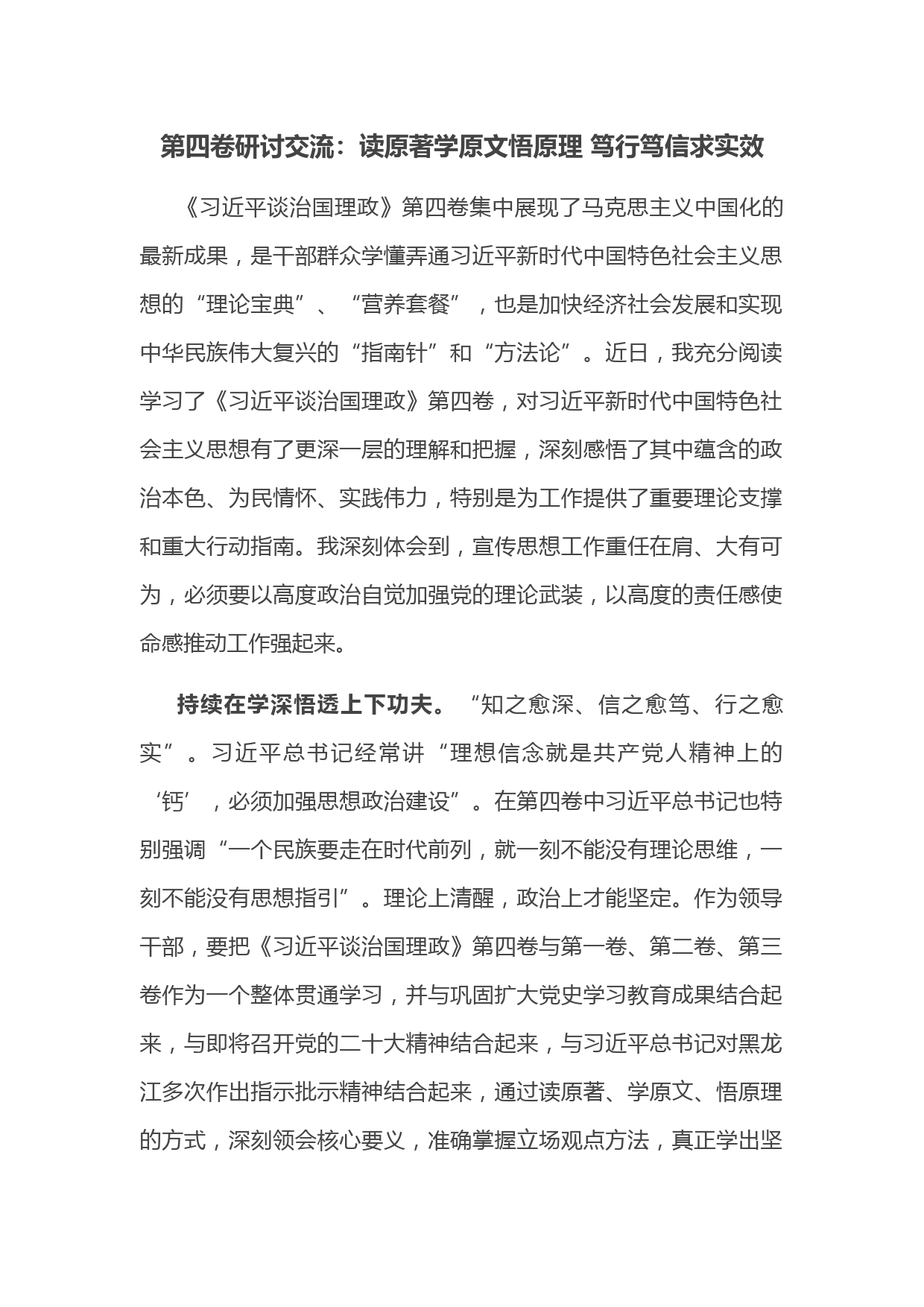 第四卷研讨交流：读原著学原文悟原理 笃行笃信求实效

《习近平谈治国理政》第四卷集中展现了马克思主义中国化的最新成果，是干部群众学懂弄通习近平新时代中国特色社会主义思想的“理论宝典”、“营养套餐”，也是加快经济社会发展和实现中华民族伟大复兴的“指南针”和“方法论”。近日，我充分阅读学习了《习近平谈治国理政》第四卷，对习近平新时代中国特色社会主义思想有了更深一层的理解和把握，深刻感悟了其中蕴含的政治本色、为民情怀、实践伟力，特别是为工作提供了重要理论支撑和重大行动指南。我深刻体会到，宣传思想工作重任在肩、大有可为，必须要以高度政治自觉加强党的理论武装，以高度的责任感使命感推动工作强起来。

持续在学深悟透上下功夫。“知之愈深、信之愈笃、行之愈实”。习近平总书记经常讲“理想信念就是共产党人精神上的‘钙’，必须加强思想政治建设”。在第四卷中习近平总书记也特别强调“一个民族要走在时代前列，就一刻不能没有理论思维，一刻不能没有思想指引”。理论上清醒，政治上才能坚定。作为领导干部，要把《习近平谈治国理政》第四卷与第一卷、第二卷、第三卷作为一个整体贯通学习，并与巩固扩大党史学习教育成果结合起来，与即将召开党的二十大精神结合起来，与习近平总书记对黑龙江多次作出指示批示精神结合起来，通过读原著、学原文、悟原理的方式，深刻领会核心要义，准确掌握立场观点方法，真正学出坚